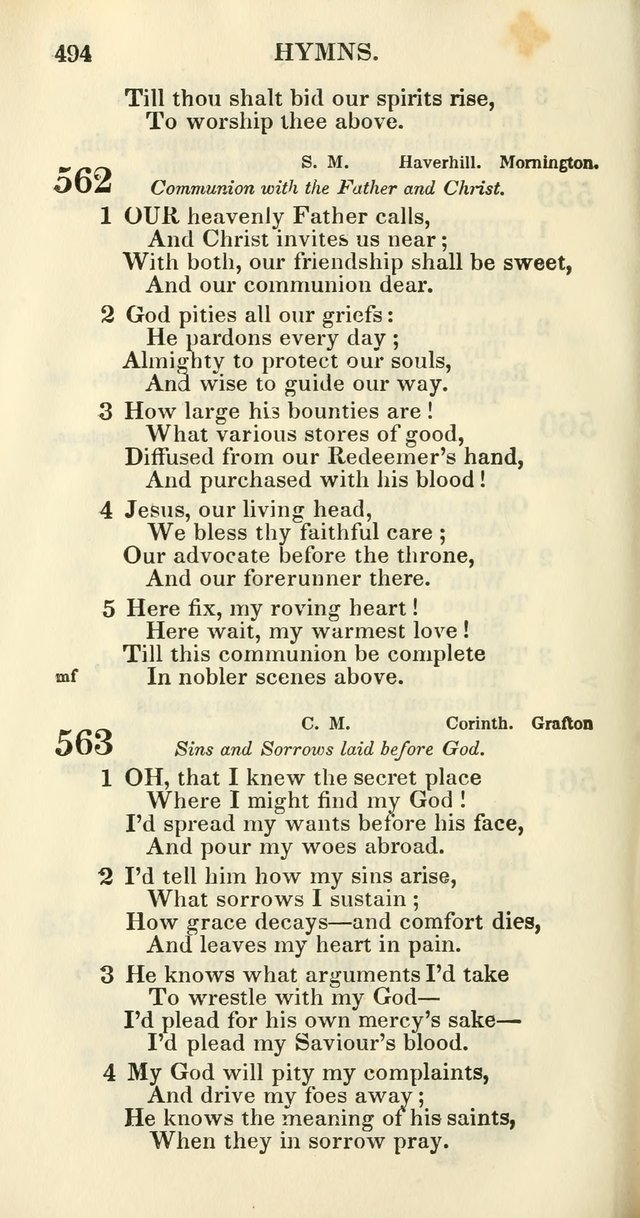 494 HYMNS.

Till thou shalt bid our spirits rise,
To worship thee above.

562 S. M. Haverhill. Mornington.
Communion with the Father and Christ.

1 OUR heavenly Father calls,
And Christ invites us near;
With both, our friendship shall be sweet,
And our communion dear.

2 God pities all our griefs:
He pardons every day;
Almighty to protect our souls,
And wise to guide our way.

3 How large his bounties are!
What various stores of good,
Diffused from our Redeemer's hand,
And purchased with his blood!

4 Jesus, our living head,
We bless thy faithful care;
Our advocate before the throne,
And our forerunner there.

5 Here fix, my roving heart!
Here wait, my warmest love!
Till this communion be complete
mf In nobler scenes above.

563 C. M. Corinth. Grafton
Sins and Sorrows laid before God.

1 OH, that I knew the secret place
Where I might find my God!
I'd spread my wants before his face,
And pour my woes abroad.

2 I'd tell him how my sins arise,
What sorrows I sustain;
How grace decays—and comfort dies,
And leaves my heart in pain.

3 He knows what arguments I'd take
To wrestle with my God—
I'd plead for his own mercy's sake—
I'd plead my Saviour's blood.

4 My God will pity my complaints,
And drive my foes away;
He knows the meaning of his saints,
When they in sorrow pray.